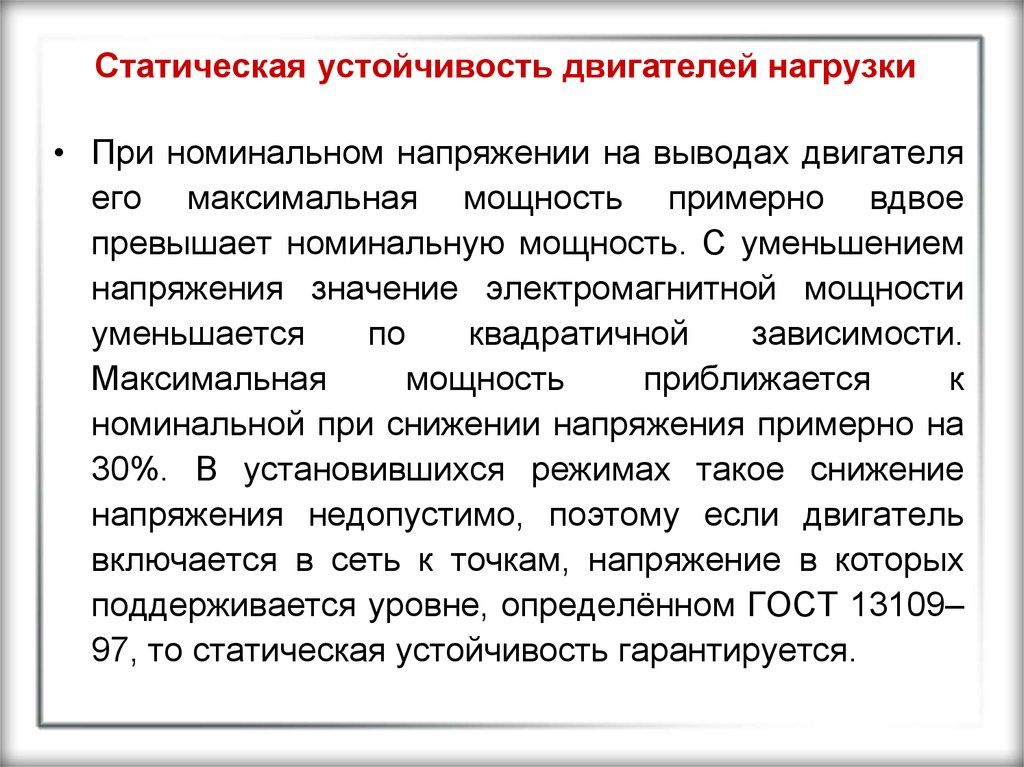 Статическая устойчивость двигателей нагрузки

• При номинальном напряжении на выводах двигателя его максимальная мощность примерно вдвое превышает номинальную мощность. С уменьшением напряжения значение электромагнитной мощности уменьшается по квадратичной зависимости. Максимальная мощность приближается к номинальной при снижении напряжения примерно на 30%. В установившихся режимах такое снижение напряжения недопустимо, поэтому если двигатель включается в сеть к точкам, напряжение в которых поддерживается уровне, определённом ГОСТ 13109–97, то статическая устойчивость гарантируется.